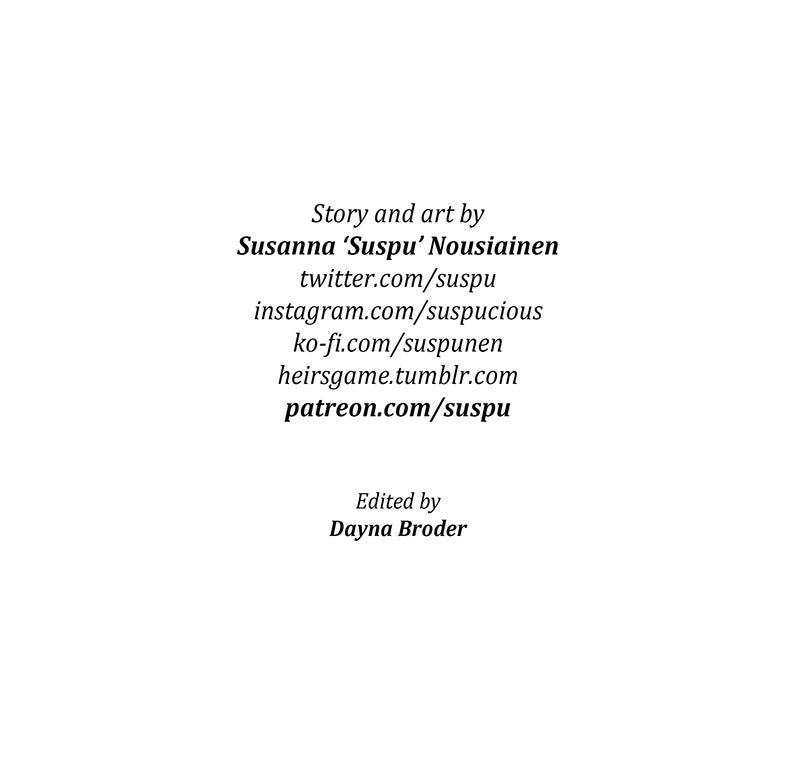 Story and art by
Susanna 'Suspu' Nousiainen
twitter.com/suspu
instagram.com/suspucious
ko-fi.com/suspunen
heirsgame.tumblr.com
patreon.com/suspu

Edited by
Dayna Broder